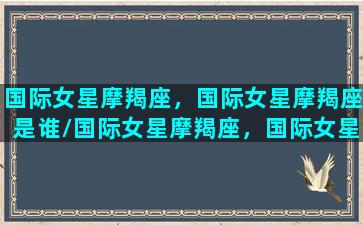 国际女星摩羯座，国际女星摩羯座是谁/国际女星摩羯座，国际女星